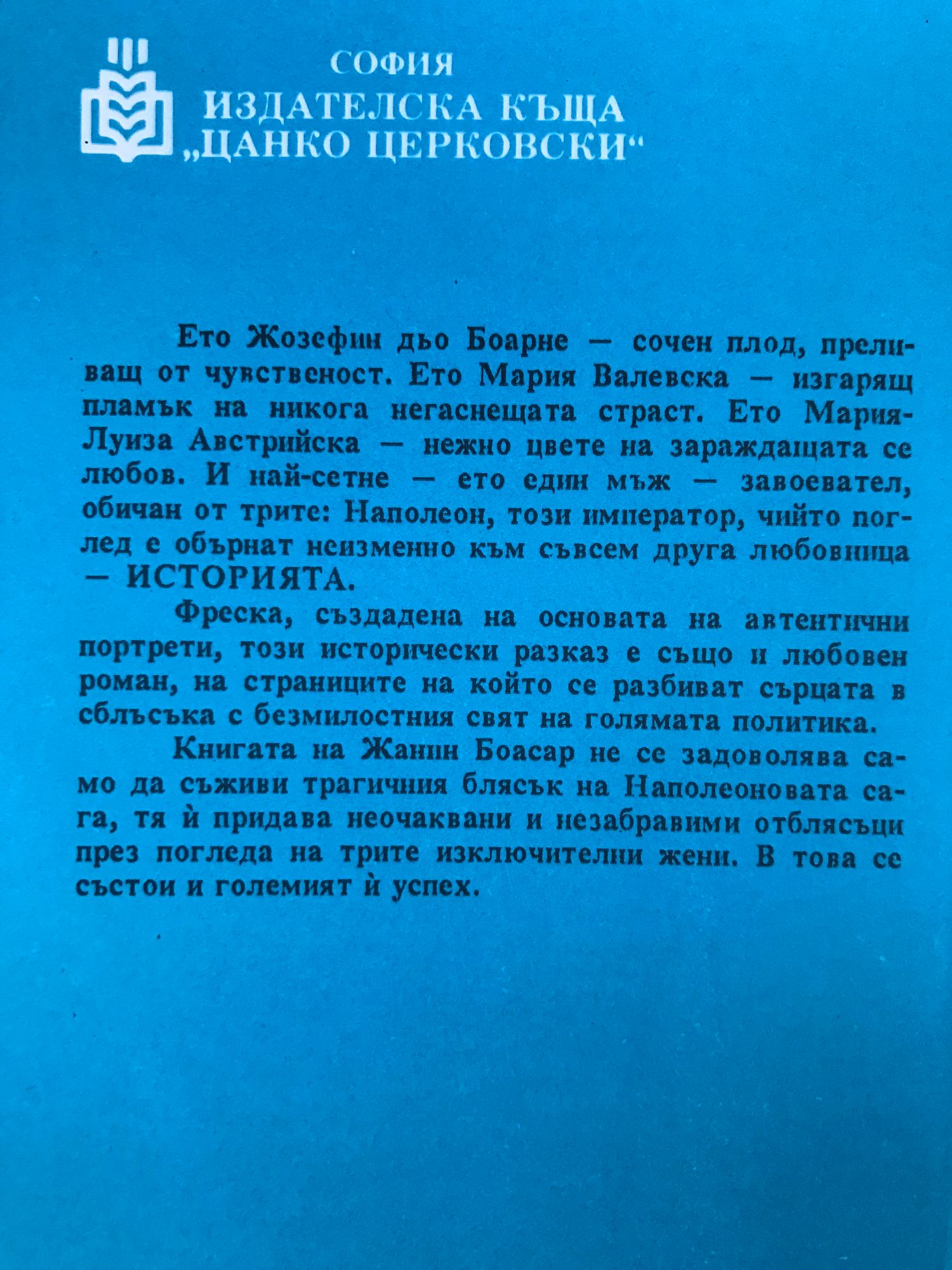 СОФИЯ
ИЗДАТЕЛСКА КЪЩА
„ЦАНКО ЦЕРКОВСКИ“

Ето Жозефин дьо Боарне — сочен плод, преливащ от чувственост. Ето Мария Валевска — изгарящ пламък на никога негаснещата страст. Ето Мария-Луиза Австрийска — нежно цвете на зараждащата се любов. И най-сетне — ето един мъж — завоевател, обичан от трите: Наполеон, този император, чийто поглед е обърнат неизменно към съвсем друга любовница — ИСТОРИЯТА.

Фреска, създадена на основата на автентични портрети, този исторически разказ е също и любовен роман, на страниците на който се разбиват сърцата в сблъсъка с безмилостния свят на голямата политика.

Книгата на Жанин Боасар не се задоволява само да съживи трагичния блясък на Наполеоновата сага, тя ѝ придава неочаквани и незабравими отблясъци през погледа на трите изключителни жени. В това се състои и големият ѝ успех.